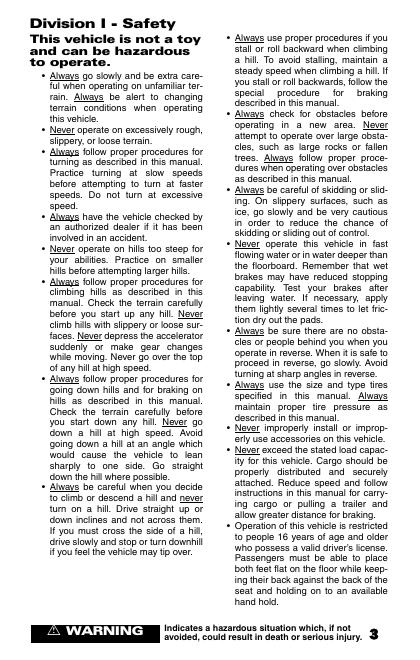 Division I - Safety

This vehicle is not a toy and can be hazardous to operate.

• Always go slowly and be extra careful when operating on unfamiliar terrain. Always be alert to changing terrain conditions when operating this vehicle.
• Never operate on excessively rough, slippery, or loose terrain.
• Always follow proper procedures for turning as described in this manual. Practice turning at slow speeds before attempting to turn at faster speeds. Do not turn at excessive speed.
• Always have the vehicle checked by an authorized dealer if it has been involved in an accident.
• Never operate on hills too steep for your abilities. Practice on smaller hills before attempting larger hills.
• Always follow proper procedures for climbing hills as described in this manual. Check the terrain carefully before you start up any hill. Never climb hills with slippery or loose surfaces. Never depress the accelerator suddenly or make gear changes while moving. Never go over the top of any hill at high speed.
• Always follow proper procedures for going down hills and for braking on hills as described in this manual. Check the terrain carefully before you start down any hill. Never go down a hill at high speed. Avoid going down a hill at an angle which would cause the vehicle to lean sharply to one side. Go straight down the hill where possible.
• Always be careful when you decide to climb or descend a hill and never turn on a hill. Drive straight up or down inclines and not across them. If you must cross the side of a hill, drive slowly and stop or turn downhill if you feel the vehicle may tip over.
• Always use proper procedures if you stall or roll backward when climbing a hill. To avoid stalling, maintain a steady speed when climbing a hill. If you stall or roll backwards, follow the special procedure for braking described in this manual.
• Always check for obstacles before operating in a new area. Never attempt to operate over large obstacles, such as large rocks or fallen trees. Always follow proper procedures when operating over obstacles as described in this manual.
• Always be careful of skidding or sliding. On slippery surfaces, such as ice, go slowly and be very cautious in order to reduce the chance of skidding or sliding out of control.
• Never operate this vehicle in fast flowing water or in water deeper than the floorboard. Remember that wet brakes may have reduced stopping capability. Test your brakes after leaving water. If necessary, apply them lightly several times to let friction dry out the pads.
• Always be sure there are no obstacles or people behind you when you operate in reverse. When it is safe to proceed in reverse, go slowly. Avoid turning at sharp angles in reverse.
• Always use the size and type tires specified in this manual. Always maintain proper tire pressure as described in this manual.
• Never improperly install or improperly use accessories on this vehicle.
• Never exceed the stated load capacity for this vehicle. Cargo should be properly distributed and securely attached. Reduce speed and follow instructions in this manual for carrying cargo or pulling a trailer and allow greater distance for braking.
• Operation of this vehicle is restricted to people 16 years of age and older who possess a valid driver's license. Passengers must be able to place both feet flat on the floor while keeping their back against the back of the seat and holding on to an available hand hold.

⚠ WARNING Indicates a hazardous situation which, if not avoided, could result in death or serious injury. 3